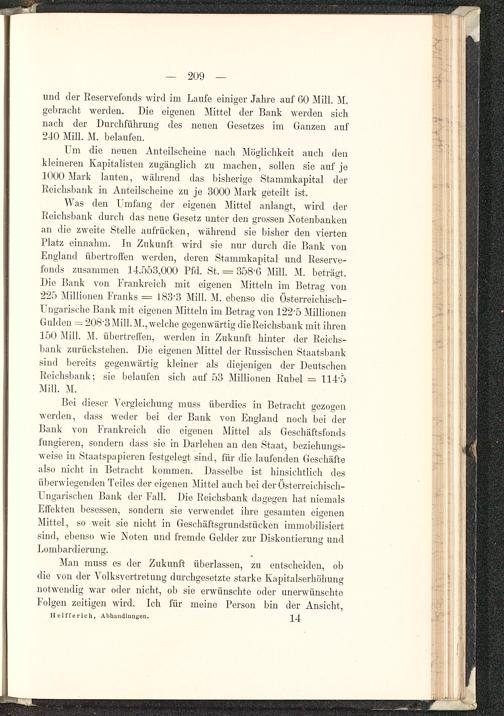 — 209 —

und der Reservefonds wird im Laufe einiger Jahre auf 60 Mill. M. gebracht werden. Die eigenen Mittel der Bank werden sich nach der Durchführung des neuen Gesetzes im Ganzen auf 240 Mill. M. belaufen.

Um die neuen Anteilscheine nach Möglichkeit auch den kleineren Kapitalisten zugänglich zu machen, sollen sie auf je 1000 Mark lauten, während das bisherige Stammkapital der Reichsbank in Anteilscheine zu je 3000 Mark geteilt ist.

Was den Umfang der eigenen Mittel anlangt, wird der Reichsbank durch das neue Gesetz unter den grossen Notenbanken an die zweite Stelle aufrücken, während sie bisher den vierten Platz einnahm. In Zukunft wird sie nur durch die Bank von England übertroffen werden, deren Stammkapital und Reservefonds zusammen 14.553,000 Pfd. St. = 358·6 Mill. M. beträgt. Die Bank von Frankreich mit eigenen Mitteln im Betrag von 225 Millionen Franks = 183·3 Mill. M. ebenso die Österreichisch-Ungarische Bank mit eigenen Mitteln im Betrag von 122·5 Millionen Gulden = 208·3 Mill. M., welche gegenwärtig die Reichsbank mit ihren 150 Mill. M. übertreffen, werden in Zukunft hinter der Reichsbank zurückstehen. Die eigenen Mittel der Russischen Staatsbank sind bereits gegenwärtig kleiner als diejenigen der Deutschen Reichsbank; sie belaufen sich auf 53 Millionen Rubel = 114·5 Mill. M.

Bei dieser Vergleichung muss überdies in Betracht gezogen werden, dass weder bei der Bank von England noch bei der Bank von Frankreich die eigenen Mittel als Geschäftsfonds fungieren, sondern dass sie in Darlehen an den Staat, beziehungsweise in Staatspapieren festgelegt sind, für die laufenden Geschäfte also nicht in Betracht kommen. Dasselbe ist hinsichtlich des überwiegenden Teiles der eigenen Mittel auch bei der Österreichisch-Ungarischen Bank der Fall. Die Reichsbank dagegen hat niemals Effekten besessen, sondern sie verwendet ihre gesamten eigenen Mittel, so weit sie nicht in Geschäftsgrundstücken immobilisiert sind, ebenso wie Noten und fremde Gelder zur Diskontierung und Lombardierung.

Man muss es der Zukunft überlassen, zu entscheiden, ob die von der Volksvertretung durchgesetzte starke Kapitalserhöhung notwendig war oder nicht, ob sie erwünschte oder unerwünschte Folgen zeitigen wird. Ich für meine Person bin der Ansicht,

Helfferich, Abhandlungen. 14